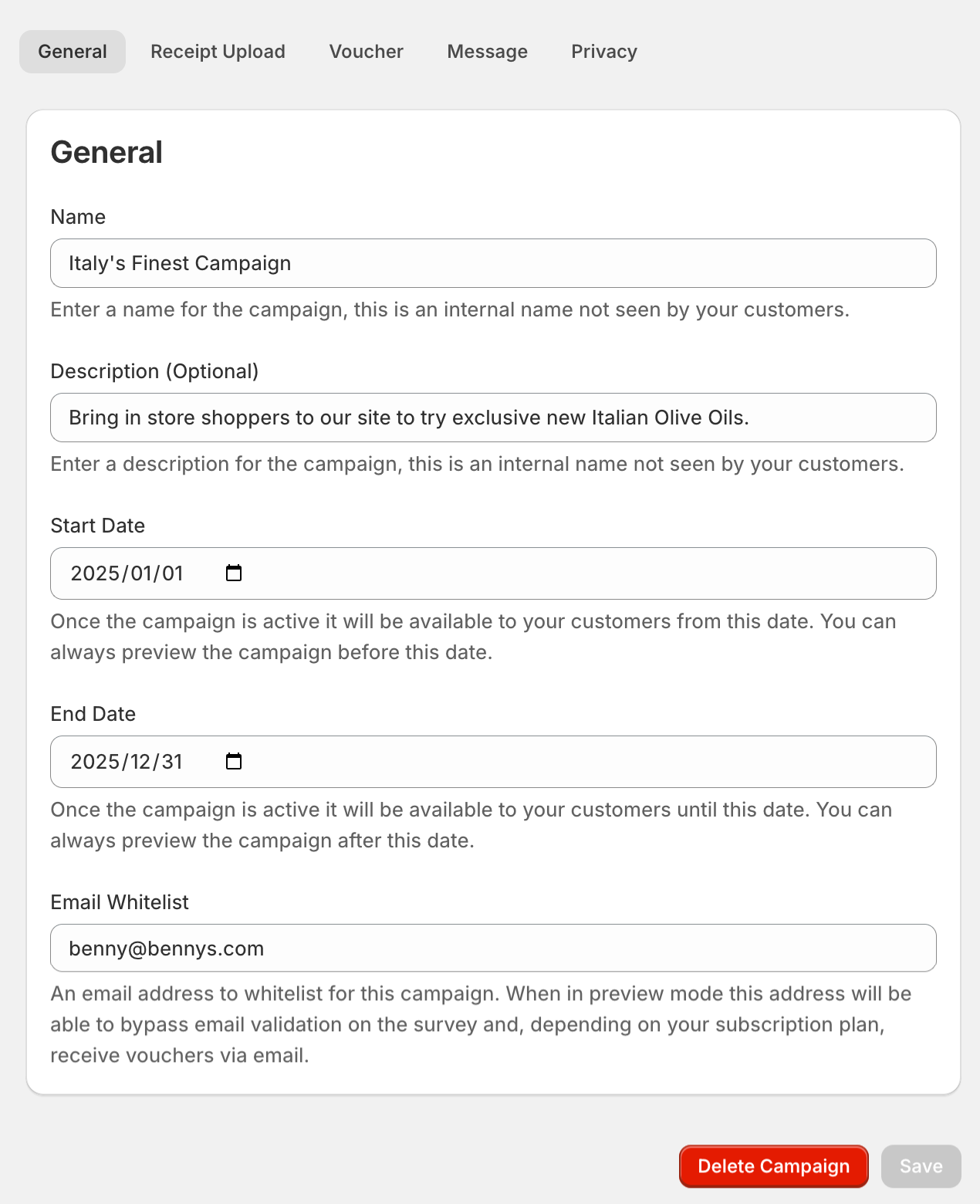 General Receipt Upload Voucher Message Privacy

General

Name

Italy's Finest Campaign

Enter a name for the campaign, this is an internal name not seen by your customers.

Description (Optional)

Bring in store shoppers to our site to try exclusive new Italian Olive Oils.

Enter a description for the campaign, this is an internal name not seen by your customers.

Start Date

2025/01/01

Once the campaign is active it will be available to your customers from this date. You can always preview the campaign before this date.

End Date

2025/12/31

Once the campaign is active it will be available to your customers until this date. You can always preview the campaign after this date.

Email Whitelist

benny@bennys.com

An email address to whitelist for this campaign. When in preview mode this address will be able to bypass email validation on the survey and, depending on your subscription plan, receive vouchers via email.

Delete Campaign Save